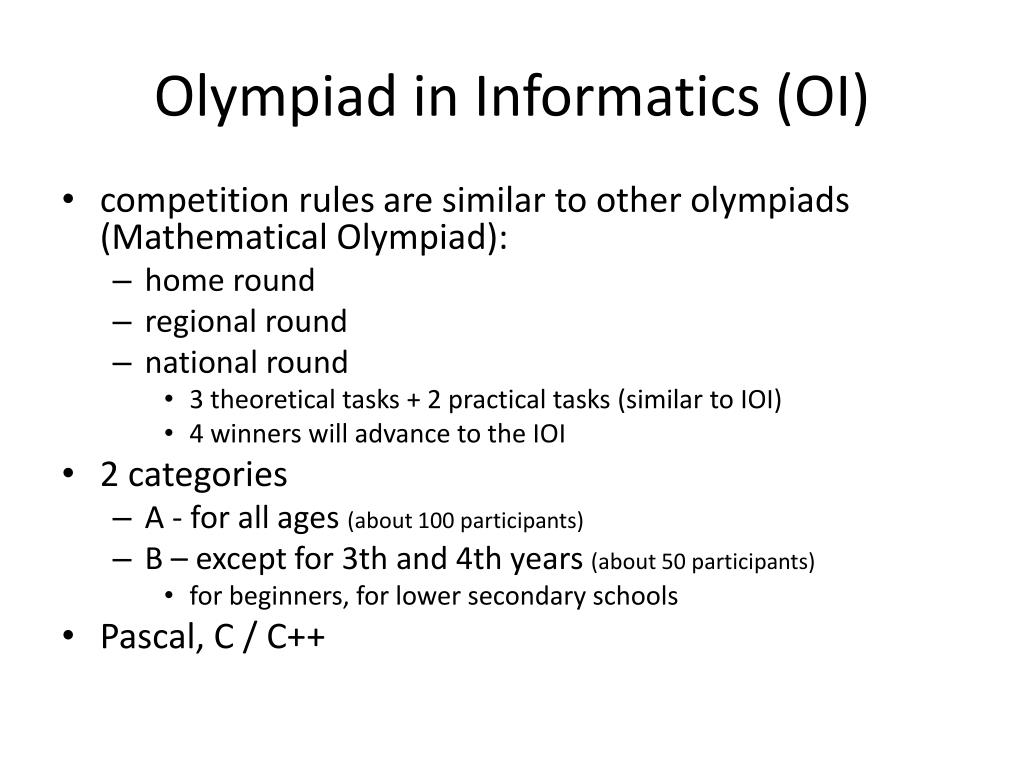 Olympiad in Informatics (OI)

• competition rules are similar to other olympiads (Mathematical Olympiad):
– home round
– regional round
– national round
• 3 theoretical tasks + 2 practical tasks (similar to IOI)
• 4 winners will advance to the IOI

• 2 categories
– A - for all ages (about 100 participants)
– B – except for 3th and 4th years (about 50 participants)
• for beginners, for lower secondary schools

• Pascal, C / C++